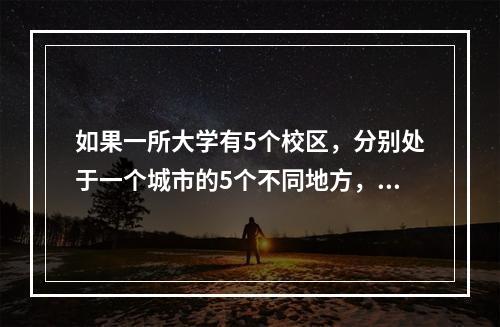 如果一所大学有5个校区，分别处于一个城市的5个不同地方，...